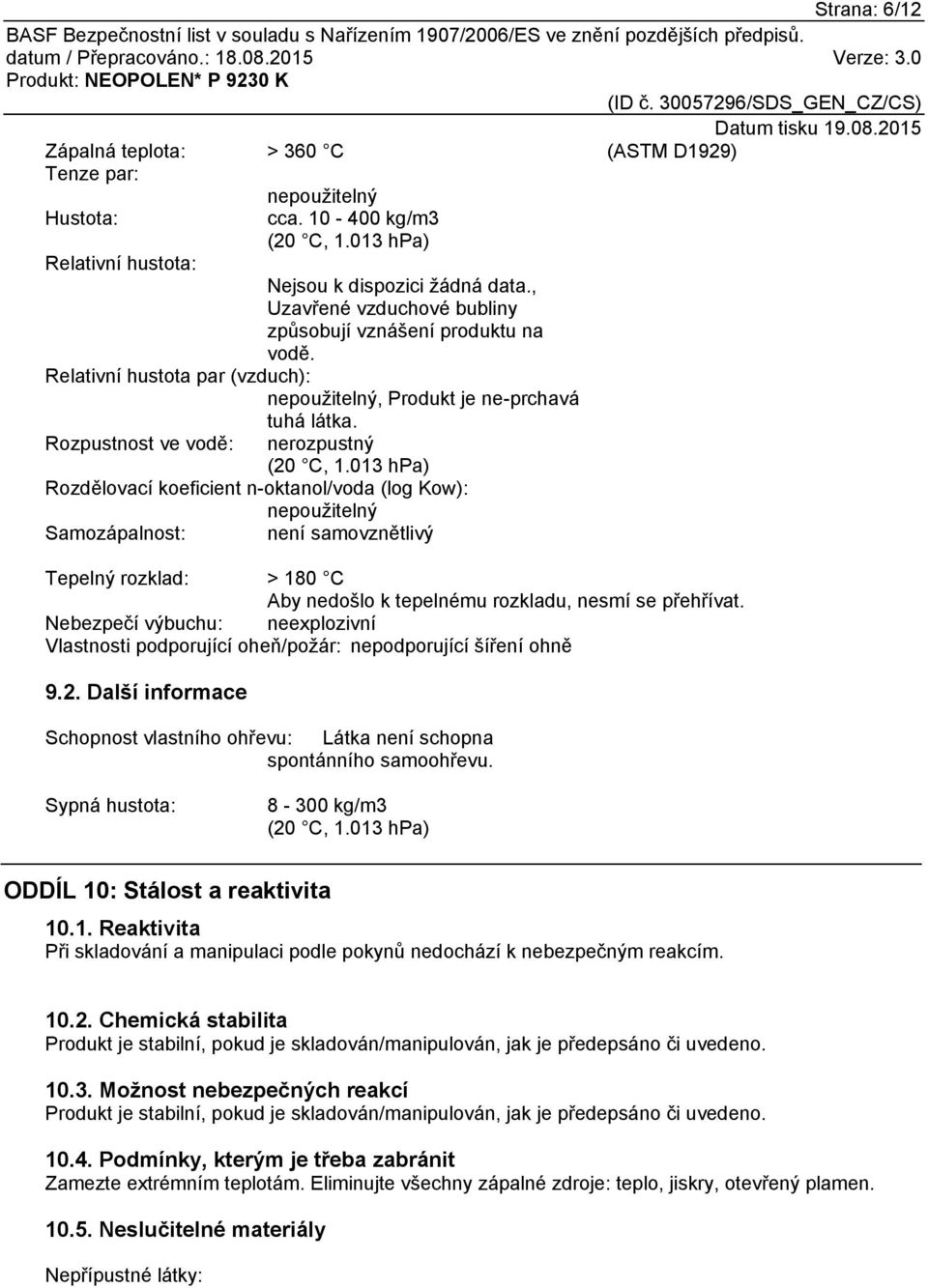 Strana: 6/12
BASF Bezpečnostní list v souladu s Nařízením 1907/2006/ES ve znění pozdějších předpisů.
datum / Přepracováno.: 18.08.2015 Verze: 3.0
Produkt: NEOPOLEN* P 9230 K
(ID č. 30057296/SDS_GEN_CZ/CS)
Datum tisku 19.08.2015

Zápalná teplota: > 360 °C (ASTM D1929)
Tenze par:
nepoužitelný
Hustota: cca. 10 - 400 kg/m3
(20 °C, 1.013 hPa)
Relativní hustota:
Nejsou k dispozici žádná data., Uzavřené vzduchové bubliny způsobují vznášení produktu na vodě.
Relativní hustota par (vzduch):
nepoužitelný, Produkt je ne-prchavá tuhá látka.
Rozpustnost ve vodě: nerozpustný
(20 °C, 1.013 hPa)
Rozdělovací koeficient n-oktanol/voda (log Kow):
nepoužitelný
Samozápalnost: není samovznětlivý

Tepelný rozklad: > 180 °C
Aby nedošlo k tepelnému rozkladu, nesmí se přehřívat.
Nebezpečí výbuchu: neexplozivní
Vlastnosti podporující oheň/požár: nepodporující šíření ohně

9.2. Další informace

Schopnost vlastního ohřevu: Látka není schopna spontánního samoohřevu.

Sypná hustota: 8 - 300 kg/m3
(20 °C, 1.013 hPa)

ODDÍL 10: Stálost a reaktivita

10.1. Reaktivita
Při skladování a manipulaci podle pokynů nedochází k nebezpečným reakcím.

10.2. Chemická stabilita
Produkt je stabilní, pokud je skladován/manipulován, jak je předepsáno či uvedeno.

10.3. Možnost nebezpečných reakcí
Produkt je stabilní, pokud je skladován/manipulován, jak je předepsáno či uvedeno.

10.4. Podmínky, kterým je třeba zabránit
Zamezte extrémním teplotám. Eliminujte všechny zápalné zdroje: teplo, jiskry, otevřený plamen.

10.5. Neslučitelné materiály

Nepřípustné látky: